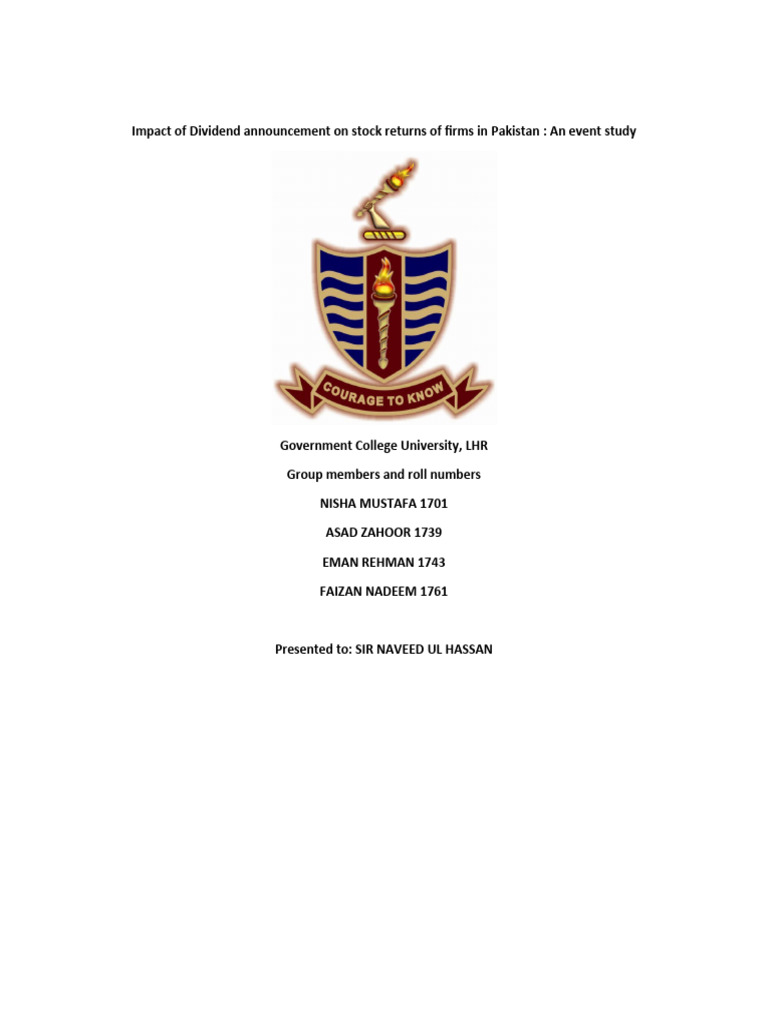 Impact of Dividend announcement on stock returns of firms in Pakistan : An event study

COURAGE TO KNOW

Government College University, LHR

Group members and roll numbers

NISHA MUSTAFA 1701

ASAD ZAHOOR 1739

EMAN REHMAN 1743

FAIZAN NADEEM 1761

Presented to: SIR NAVEED UL HASSAN